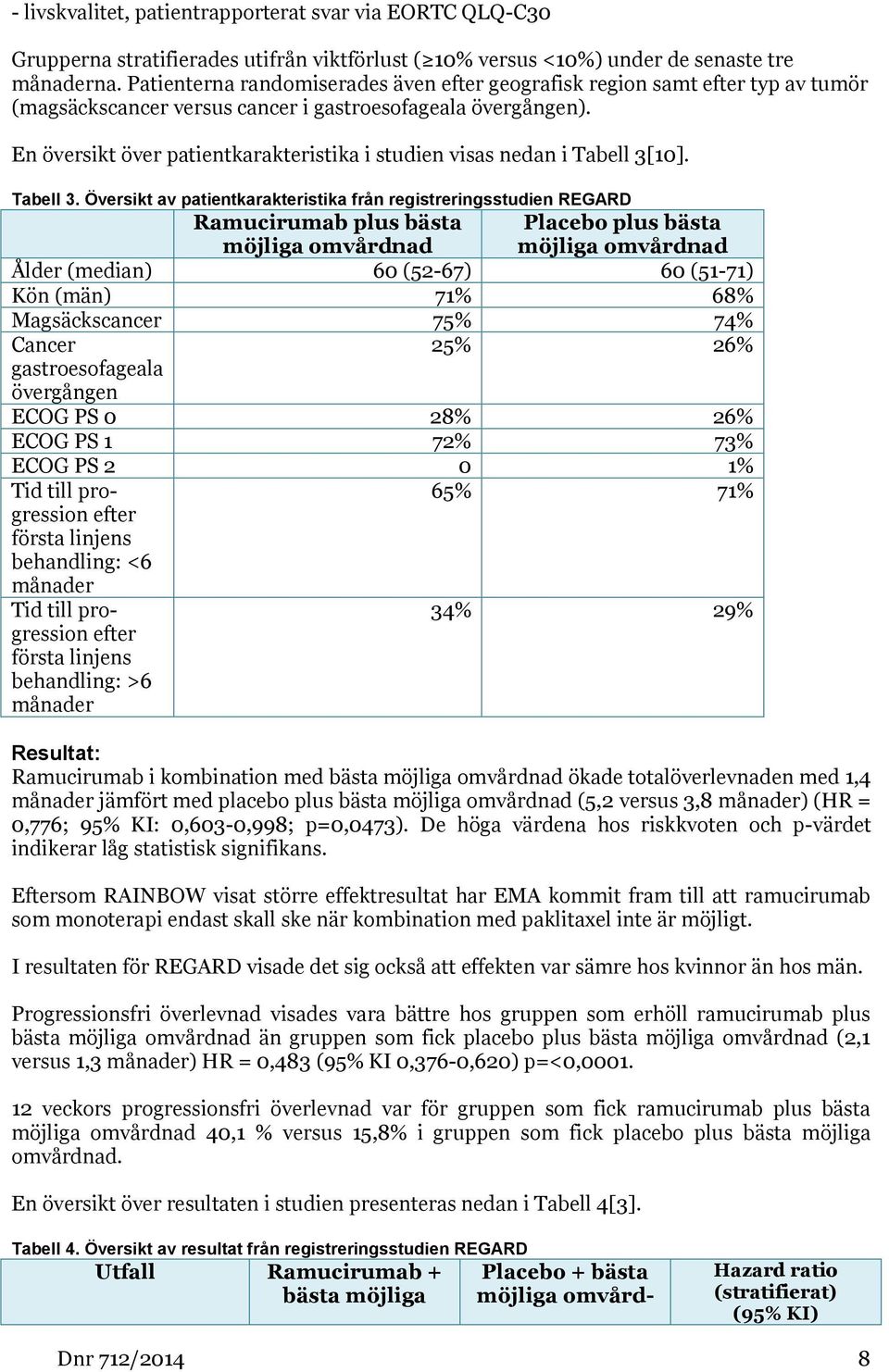 - livskvalitet, patientrapporterat svar via EORTC QLQ-C30

Grupperna stratifierades utifrån viktförlust (≥10% versus <10%) under de senaste tre månaderna. Patienterna randomiserades även efter geografisk region samt efter typ av tumör (magsäckscancer versus cancer i gastroesofageala övergången).

En översikt över patientkarakteristika i studien visas nedan i Tabell 3[10].

Tabell 3. Översikt av patientkarakteristika från registreringsstudien REGARD

| | Ramucirumab plus bästa möjliga omvårdnad | Placebo plus bästa möjliga omvårdnad |
|---|---|---|
| Ålder (median) | 60 (52-67) | 60 (51-71) |
| Kön (män) | 71% | 68% |
| Magsäckscancer | 75% | 74% |
| Cancer gastroesofageala övergången | 25% | 26% |
| ECOG PS 0 | 28% | 26% |
| ECOG PS 1 | 72% | 73% |
| ECOG PS 2 | 0 | 1% |
| Tid till progression efter första linjens behandling: <6 månader | 65% | 71% |
| Tid till progression efter första linjens behandling: >6 månader | 34% | 29% |

Resultat:
Ramucirumab i kombination med bästa möjliga omvårdnad ökade totalöverlevnaden med 1,4 månader jämfört med placebo plus bästa möjliga omvårdnad (5,2 versus 3,8 månader) (HR = 0,776; 95% KI: 0,603-0,998; p=0,0473). De höga värdena hos riskkvoten och p-värdet indikerar låg statistisk signifikans.

Eftersom RAINBOW visat större effektresultat har EMA kommit fram till att ramucirumab som monoterapi endast skall ske när kombination med paklitaxel inte är möjligt.

I resultaten för REGARD visade det sig också att effekten var sämre hos kvinnor än hos män.

Progressionsfri överlevnad visades vara bättre hos gruppen som erhöll ramucirumab plus bästa möjliga omvårdnad än gruppen som fick placebo plus bästa möjliga omvårdnad (2,1 versus 1,3 månader) HR = 0,483 (95% KI 0,376-0,620) p=<0,0001.

12 veckors progressionsfri överlevnad var för gruppen som fick ramucirumab plus bästa möjliga omvårdnad 40,1 % versus 15,8% i gruppen som fick placebo plus bästa möjliga omvårdnad.

En översikt över resultaten i studien presenteras nedan i Tabell 4[3].

Tabell 4. Översikt av resultat från registreringsstudien REGARD

| Utfall | Ramucirumab + bästa möjliga | Placebo + bästa möjliga omvård- | Hazard ratio (stratifierat) (95% KI) |
|---|---|---|---|

Dnr 712/2014 8